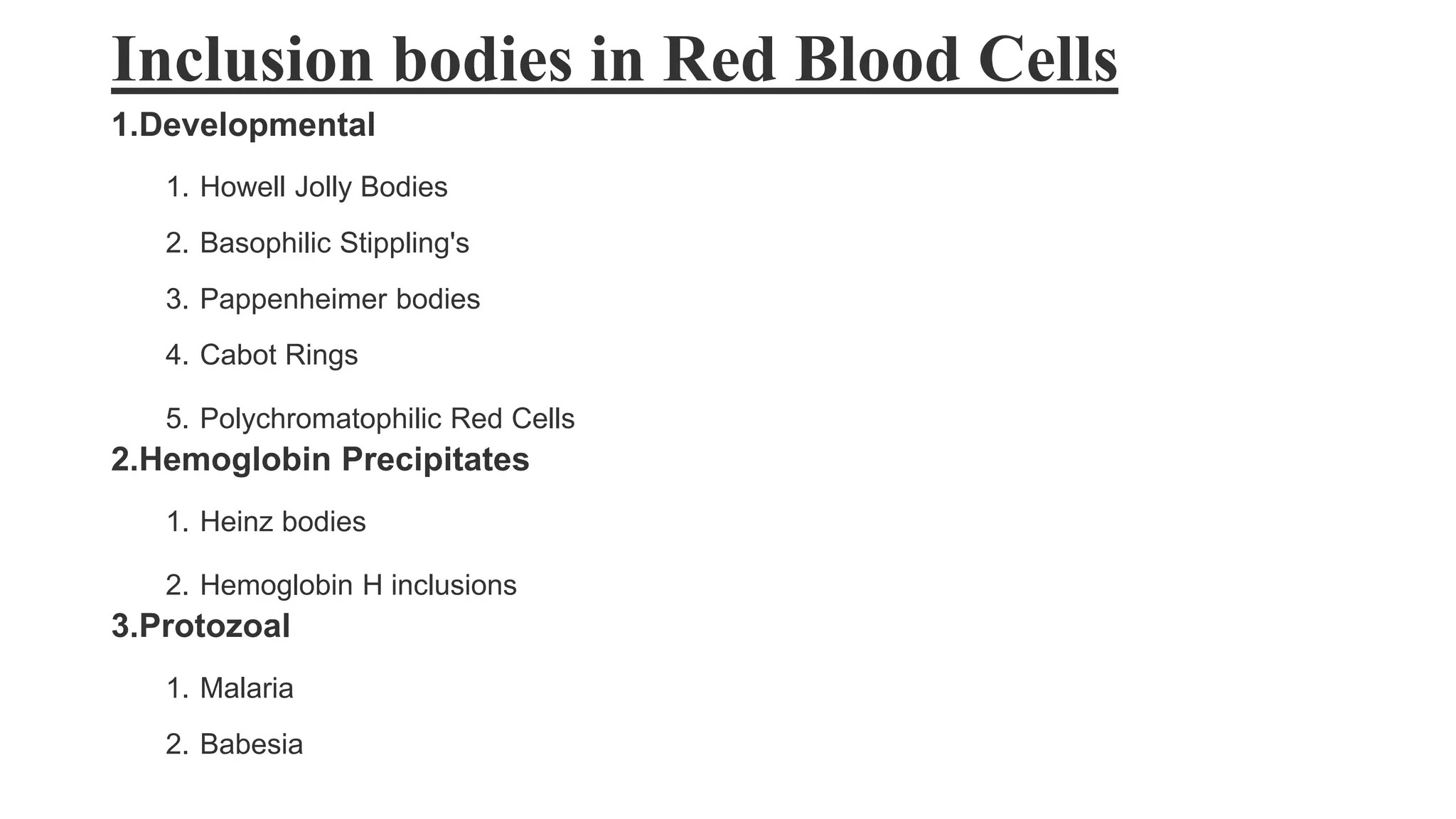 Inclusion bodies in Red Blood Cells

1.Developmental

1. Howell Jolly Bodies
2. Basophilic Stippling's
3. Pappenheimer bodies
4. Cabot Rings
5. Polychromatophilic Red Cells

2.Hemoglobin Precipitates

1. Heinz bodies
2. Hemoglobin H inclusions

3.Protozoal

1. Malaria
2. Babesia